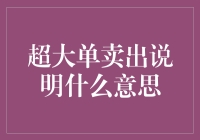 超大单卖出说明什么意思